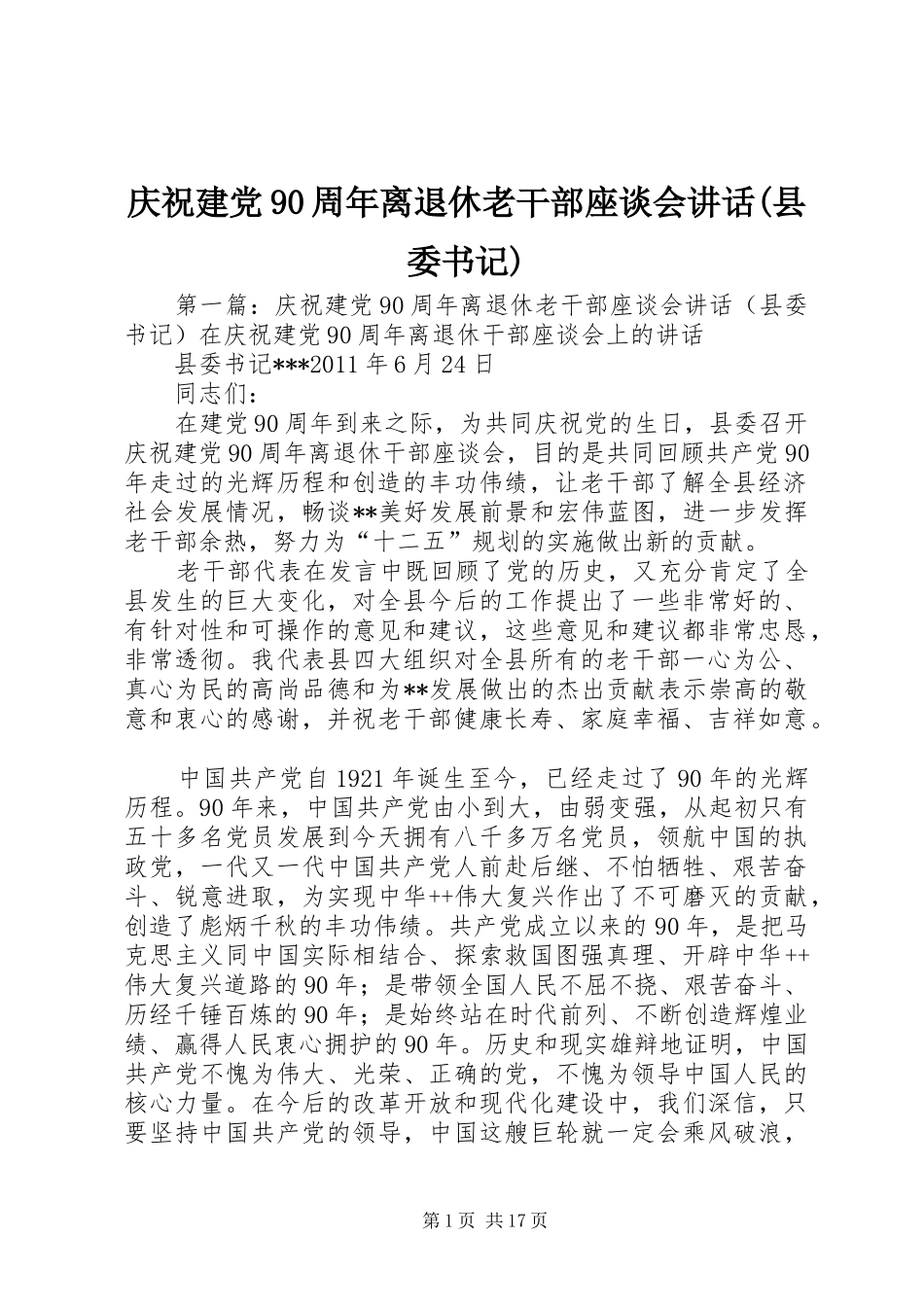 庆祝建党90周年离退休老干部座谈会讲话(县委书记)

第一篇：庆祝建党90周年离退休老干部座谈会讲话（县委书记）在庆祝建党90周年离退休干部座谈会上的讲话

县委书记***2011年6月24日

同志们：

在建党90周年到来之际，为共同庆祝党的生日，县委召开庆祝建党90周年离退休干部座谈会，目的是共同回顾共产党90年走过的光辉历程和创造的丰功伟绩，让老干部了解全县经济社会发展情况，畅谈**美好发展前景和宏伟蓝图，进一步发挥老干部余热，努力为“十二五”规划的实施做出新的贡献。

老干部代表在发言中既回顾了党的历史，又充分肯定了全县发生的巨大变化，对全县今后的工作提出了一些非常好的、有针对性和可操作的意见和建议，这些意见和建议都非常忠恳，非常透彻。我代表县四大组织对全县所有的老干部一心为公、真心为民的高尚品德和为**发展做出的杰出贡献表示崇高的敬意和衷心的感谢，并祝老干部健康长寿、家庭幸福、吉祥如意。

中国共产党自1921年诞生至今，已经走过了90年的光辉历程。90年来，中国共产党由小到大，由弱变强，从起初只有五十多名党员发展到今天拥有八千多万名党员，领航中国的执政党，一代又一代中国共产党人前赴后继、不怕牺牲、艰苦奋斗、锐意进取，为实现中华++伟大复兴作出了不可磨灭的贡献，创造了彪炳千秋的丰功伟绩。共产党成立以来的90年，是把马克思主义同中国实际相结合、探索救国图强真理、开辟中华++伟大复兴道路的90年；是带领全国人民不屈不挠、艰苦奋斗、历经千锤百炼的90年；是始终站在时代前列、不断创造辉煌业绩、赢得人民衷心拥护的90年。历史和现实雄辩地证明，中国共产党不愧为伟大、光荣、正确的党，不愧为领导中国人民的核心力量。在今后的改革开放和现代化建设中，我们深信，只要坚持中国共产党的领导，中国这艘巨轮就一定会乘风破浪，

第1页 共17页